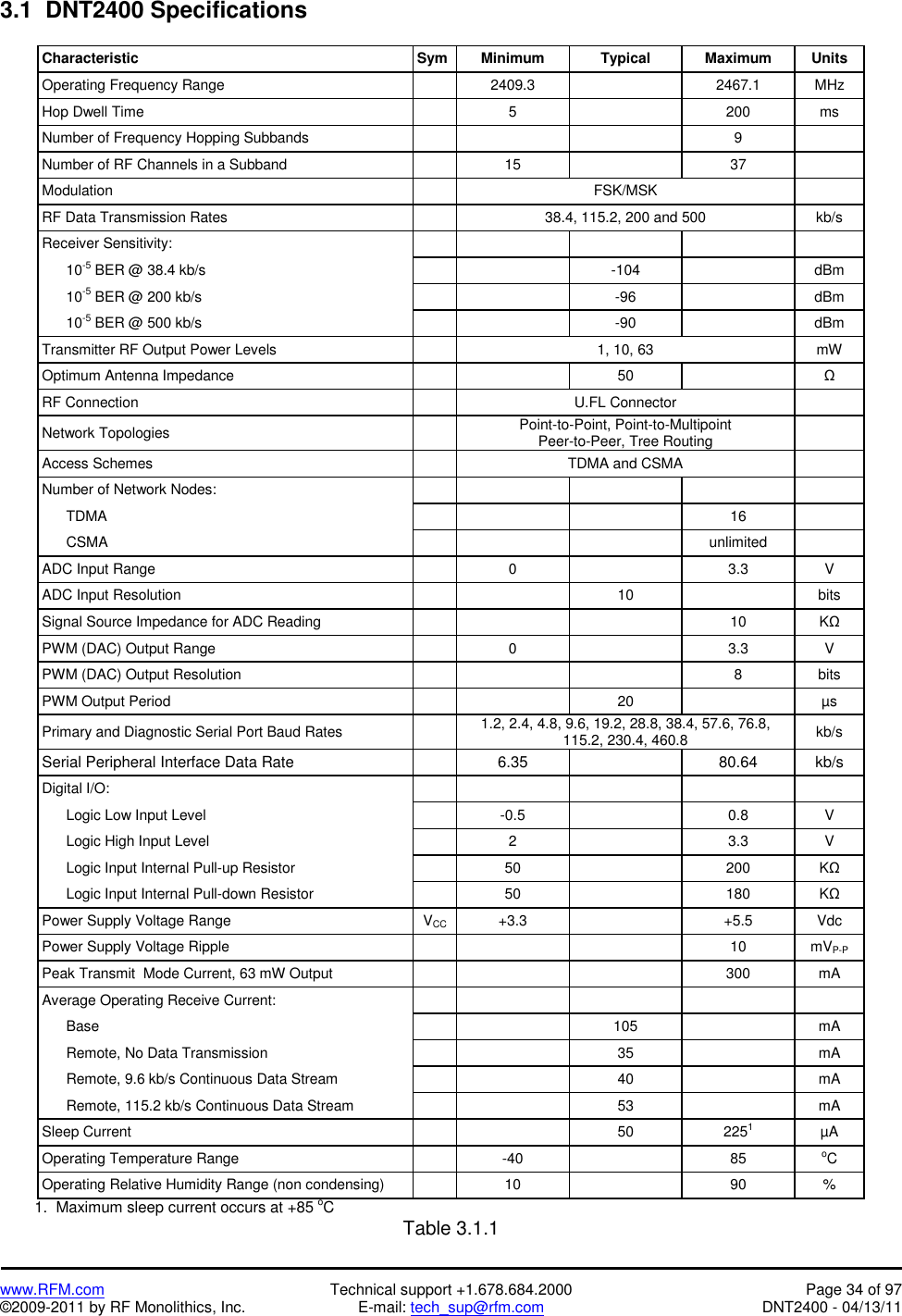 3.1 DNT2400 Specifications

| Characteristic | Sym | Minimum | Typical | Maximum | Units |
|---|---|---|---|---|---|
| Operating Frequency Range | | 2409.3 | | 2467.1 | MHz |
| Hop Dwell Time | | 5 | | 200 | ms |
| Number of Frequency Hopping Subbands | | | | 9 | |
| Number of RF Channels in a Subband | | 15 | | 37 | |
| Modulation | | FSK/MSK | | | |
| RF Data Transmission Rates | | 38.4, 115.2, 200 and 500 | | | kb/s |
| Receiver Sensitivity: | | | | | |
| $10^{-5}$ BER @ 38.4 kb/s | | | -104 | | dBm |
| $10^{-5}$ BER @ 200 kb/s | | | -96 | | dBm |
| $10^{-5}$ BER @ 500 kb/s | | | -90 | | dBm |
| Transmitter RF Output Power Levels | | 1, 10, 63 | | | mW |
| Optimum Antenna Impedance | | | 50 | | Ω |
| RF Connection | | U.FL Connector | | | |
| Network Topologies | | Point-to-Point, Point-to-Multipoint Peer-to-Peer, Tree Routing | | | |
| Access Schemes | | TDMA and CSMA | | | |
| Number of Network Nodes: | | | | | |
| TDMA | | | | 16 | |
| CSMA | | | | unlimited | |
| ADC Input Range | | 0 | | 3.3 | V |
| ADC Input Resolution | | | 10 | | bits |
| Signal Source Impedance for ADC Reading | | | | 10 | KΩ |
| PWM (DAC) Output Range | | 0 | | 3.3 | V |
| PWM (DAC) Output Resolution | | | | 8 | bits |
| PWM Output Period | | | 20 | | µs |
| Primary and Diagnostic Serial Port Baud Rates | | 1.2, 2.4, 4.8, 9.6, 19.2, 28.8, 38.4, 57.6, 76.8, 115.2, 230.4, 460.8 | | | kb/s |
| Serial Peripheral Interface Data Rate | | 6.35 | | 80.64 | kb/s |
| Digital I/O: | | | | | |
| Logic Low Input Level | | -0.5 | | 0.8 | V |
| Logic High Input Level | | 2 | | 3.3 | V |
| Logic Input Internal Pull-up Resistor | | 50 | | 200 | KΩ |
| Logic Input Internal Pull-down Resistor | | 50 | | 180 | KΩ |
| Power Supply Voltage Range | $V_{CC}$ | +3.3 | | +5.5 | Vdc |
| Power Supply Voltage Ripple | | | | 10 | $mV_{P-P}$ |
| Peak Transmit Mode Current, 63 mW Output | | | | 300 | mA |
| Average Operating Receive Current: | | | | | |
| Base | | | 105 | | mA |
| Remote, No Data Transmission | | | 35 | | mA |
| Remote, 9.6 kb/s Continuous Data Stream | | | 40 | | mA |
| Remote, 115.2 kb/s Continuous Data Stream | | | 53 | | mA |
| Sleep Current | | | 50 | $225^1$ | µA |
| Operating Temperature Range | | -40 | | 85 | $^oC$ |
| Operating Relative Humidity Range (non condensing) | | 10 | | 90 | % |

1. Maximum sleep current occurs at +85 $^oC$

Table 3.1.1

www.RFM.com
©2009-2011 by RF Monolithics, Inc.
Technical support +1.678.684.2000
E-mail: tech_sup@rfm.com
Page 34 of 97
DNT2400 - 04/13/11